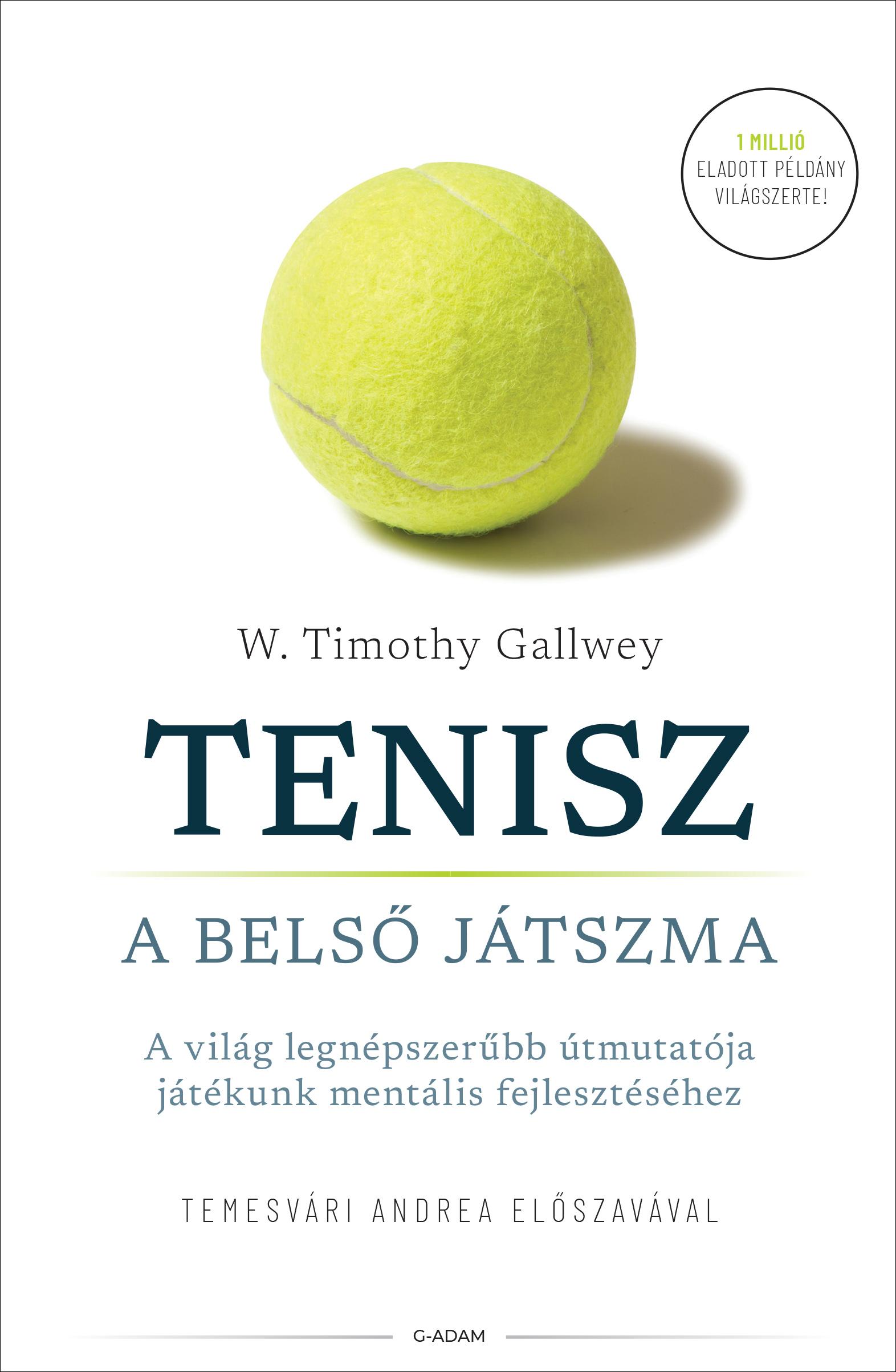 1 MILLIÓ
ELADOTT PÉLDÁNY
VILÁGSZERTE!

W. Timothy Gallwey

TENISZ

A BELSŐ JÁTSZMA

A világ legnépszerűbb útmutatója játékunk mentális fejlesztéséhez

TEMESVÁRI ANDREA ELŐSZAVÁVAL

G-ADAM